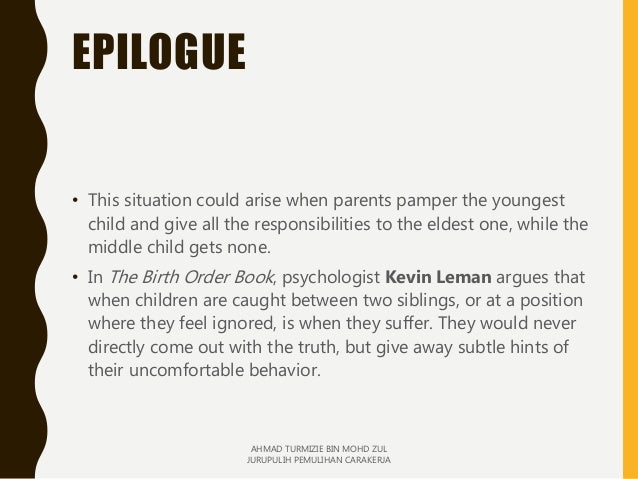 EPILOGUE

• This situation could arise when parents pamper the youngest child and give all the responsibilities to the eldest one, while the middle child gets none.

• In The Birth Order Book, psychologist Kevin Leman argues that when children are caught between two siblings, or at a position where they feel ignored, is when they suffer. They would never directly come out with the truth, but give away subtle hints of their uncomfortable behavior.

AHMAD TURMIZIE BIN MOHD ZUL
JURUPULIH PEMULIHAN CARAKERJA